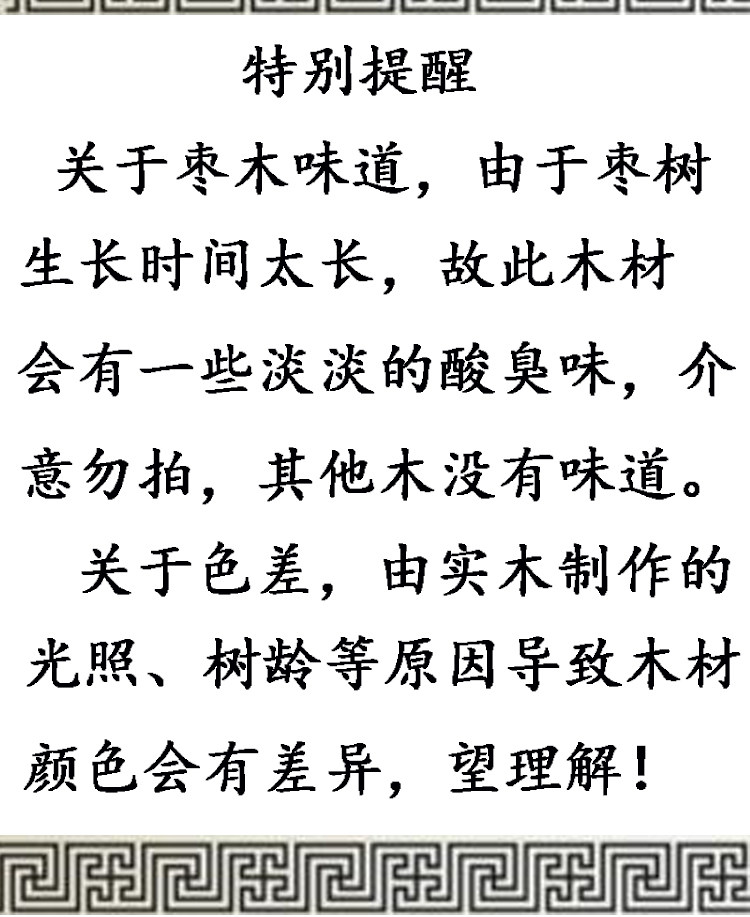 特别提醒

关于枣木味道，由于枣树生长时间太长，故此木材会有一些淡淡的酸臭味，介意勿拍，其他木没有味道。

关于色差，由实木制作的光照、树龄等原因导致木材颜色会有差异，望理解！